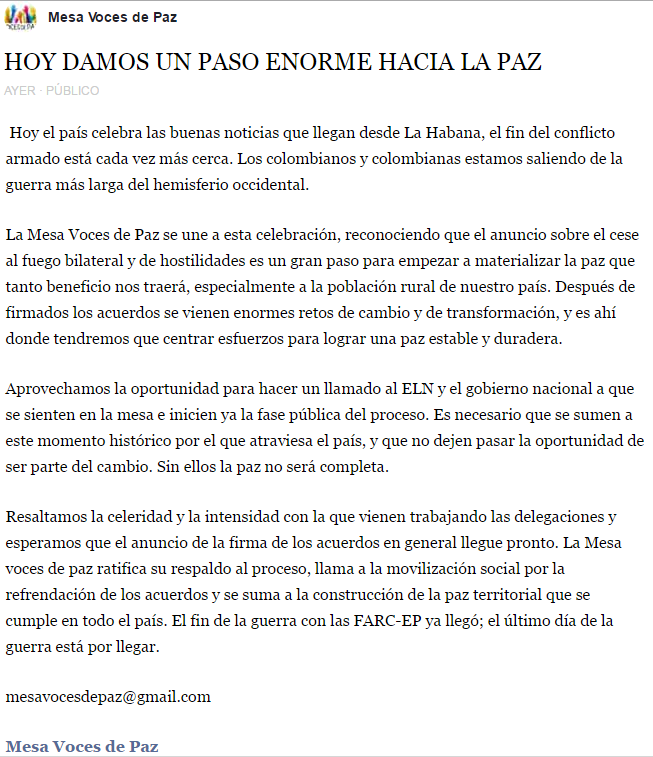 Mesa Voces de Paz

HOY DAMOS UN PASO ENORME HACIA LA PAZ

AYER · PÚBLICO

Hoy el país celebra las buenas noticias que llegan desde La Habana, el fin del conflicto armado está cada vez más cerca. Los colombianos y colombianas estamos saliendo de la guerra más larga del hemisferio occidental.

La Mesa Voces de Paz se une a esta celebración, reconociendo que el anuncio sobre el cese al fuego bilateral y de hostilidades es un gran paso para empezar a materializar la paz que tanto beneficio nos traerá, especialmente a la población rural de nuestro país. Después de firmados los acuerdos se vienen enormes retos de cambio y de transformación, y es ahí donde tendremos que centrar esfuerzos para lograr una paz estable y duradera.

Aprovechamos la oportunidad para hacer un llamado al ELN y el gobierno nacional a que se sienten en la mesa e inicien ya la fase pública del proceso. Es necesario que se sumen a este momento histórico por el que atraviesa el país, y que no dejen pasar la oportunidad de ser parte del cambio. Sin ellos la paz no será completa.

Resaltamos la celeridad y la intensidad con la que vienen trabajando las delegaciones y esperamos que el anuncio de la firma de los acuerdos en general llegue pronto. La Mesa voces de paz ratifica su respaldo al proceso, llama a la movilización social por la refrendación de los acuerdos y se suma a la construcción de la paz territorial que se cumple en todo el país. El fin de la guerra con las FARC-EP ya llegó; el último día de la guerra está por llegar.

mesavocesdepaz@gmail.com

Mesa Voces de Paz